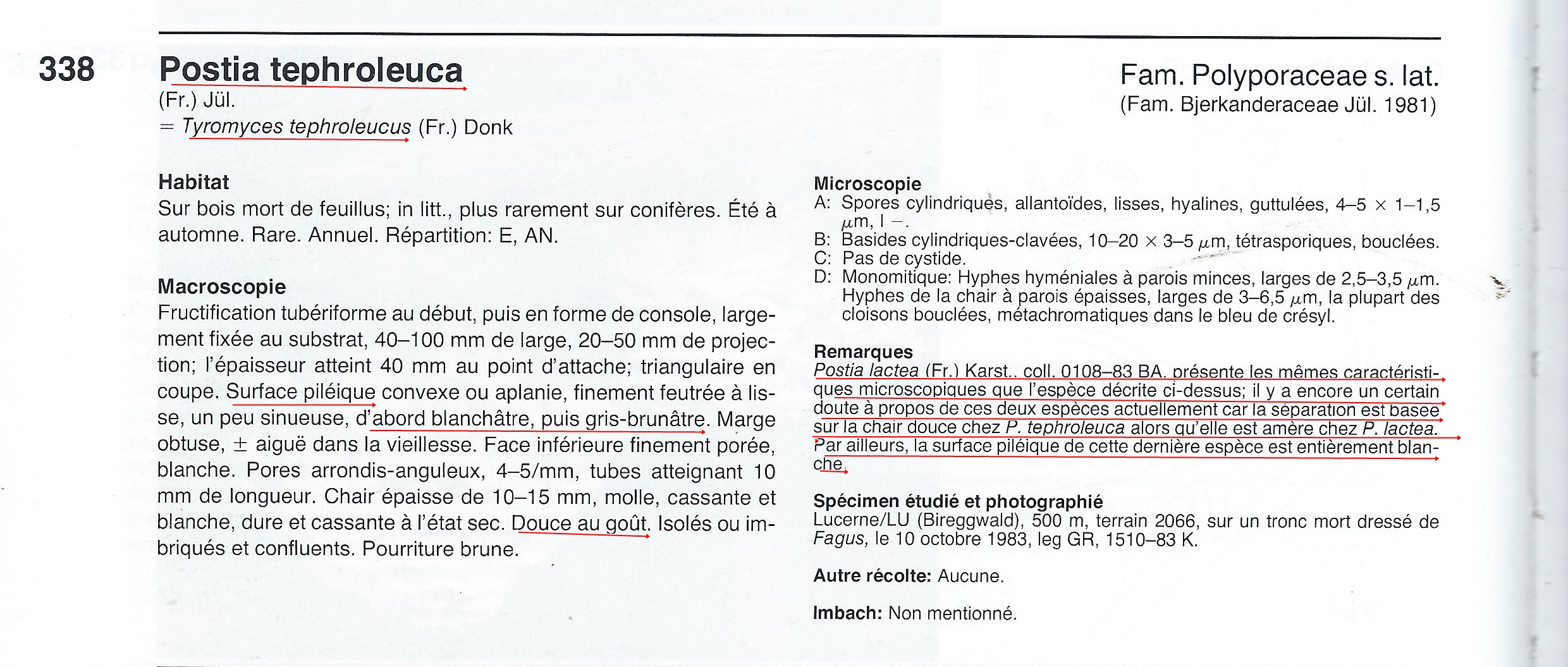 338

Postia tephroleuca
(Fr.) Jül.
= Tyromyces tephroleucus (Fr.) Donk

Fam. Polyporaceae s. lat.
(Fam. Bjerkanderaceae Jül. 1981)

Habitat
Sur bois mort de feuillus; in litt., plus rarement sur conifères. Été à automne. Rare. Annuel. Répartition: E, AN.

Macroscopie
Fructification tubériforme au début, puis en forme de console, largement fixée au substrat, 40–100 mm de large, 20–50 mm de projection; l'épaisseur atteint 40 mm au point d'attache; triangulaire en coupe. Surface piléique convexe ou aplanie, finement feutrée à lisse, un peu sinueuse, d'abord blanchâtre, puis gris-brunâtre. Marge obtuse, ± aiguë dans la vieillesse. Face inférieure finement porée, blanche. Pores arrondis-anguleux, 4–5/mm, tubes atteignant 10 mm de longueur. Chair épaisse de 10–15 mm, molle, cassante et blanche, dure et cassante à l'état sec. Douce au goût. Isolés ou imbriqués et confluents. Pourriture brune.

Microscopie
A: Spores cylindriques, allantoïdes, lisses, hyalines, guttulées, 4–5 × 1–1,5 $\mu$m, I –.
B: Basides cylindriques-clavées, 10–20 × 3–5 $\mu$m, tétrasporiques, bouclées.
C: Pas de cystide.
D: Monomitique: Hyphes hyméniales à parois minces, larges de 2,5–3,5 $\mu$m. Hyphes de la chair à parois épaisses, larges de 3–6,5 $\mu$m, la plupart des cloisons bouclées, métachromatiques dans le bleu de crésyl.

Remarques
Postia lactea (Fr.) Karst., coll. 0108–83 BA, présente les mêmes caractéristiques microscopiques que l'espèce décrite ci-dessus; il y a encore un certain doute à propos de ces deux espèces actuellement car la séparation est basée sur la chair douce chez P. tephroleuca alors qu'elle est amère chez P. lactea. Par ailleurs, la surface piléique de cette dernière espèce est entièrement blanche.

Spécimen étudié et photographié
Lucerne/LU (Bireggwald), 500 m, terrain 2066, sur un tronc mort dressé de Fagus, le 10 octobre 1983, leg GR, 1510–83 K.

Autre récolte: Aucune.

Imbach: Non mentionné.